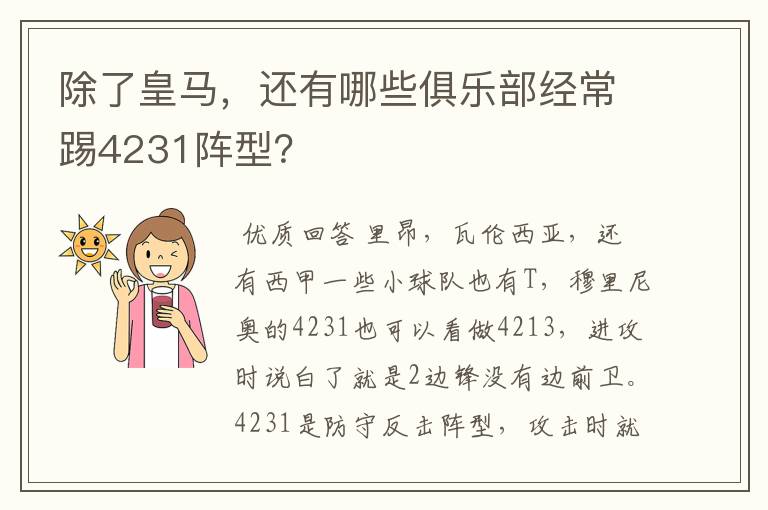 除了皇马，还有哪些俱乐部经常踢4231阵型？

优质回答 里昂，瓦伦西亚，还有西甲一些小球队也有T，穆里尼奥的4231也可以看做4213，进攻时说白了就是2边锋没有边前卫。4231是防守反击阵型，攻击时就